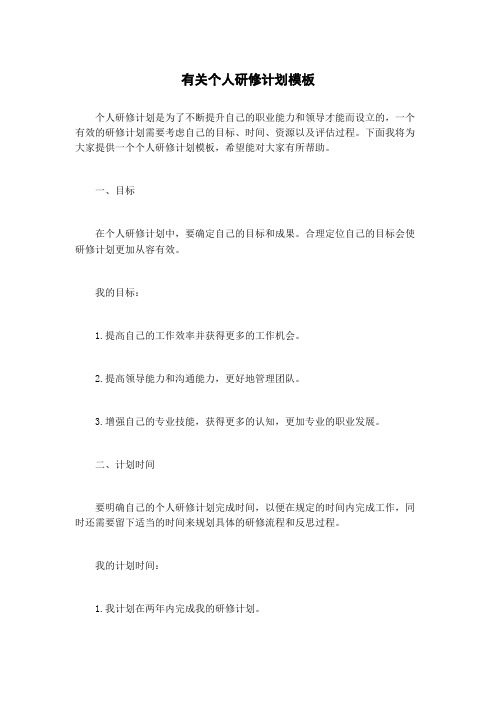 有关个人研修计划模板

个人研修计划是为了不断提升自己的职业能力和领导才能而设立的，一个有效的研修计划需要考虑自己的目标、时间、资源以及评估过程。下面我将为大家提供一个个人研修计划模板，希望能对大家有所帮助。

一、目标

在个人研修计划中，要确定自己的目标和成果。合理定位自己的目标会使研修计划更加从容有效。

我的目标：

1.提高自己的工作效率并获得更多的工作机会。

2.提高领导能力和沟通能力，更好地管理团队。

3.增强自己的专业技能，获得更多的认知，更加专业的职业发展。

二、计划时间

要明确自己的个人研修计划完成时间，以便在规定的时间内完成工作，同时还需要留下适当的时间来规划具体的研修流程和反思过程。

我的计划时间：

1.我计划在两年内完成我的研修计划。